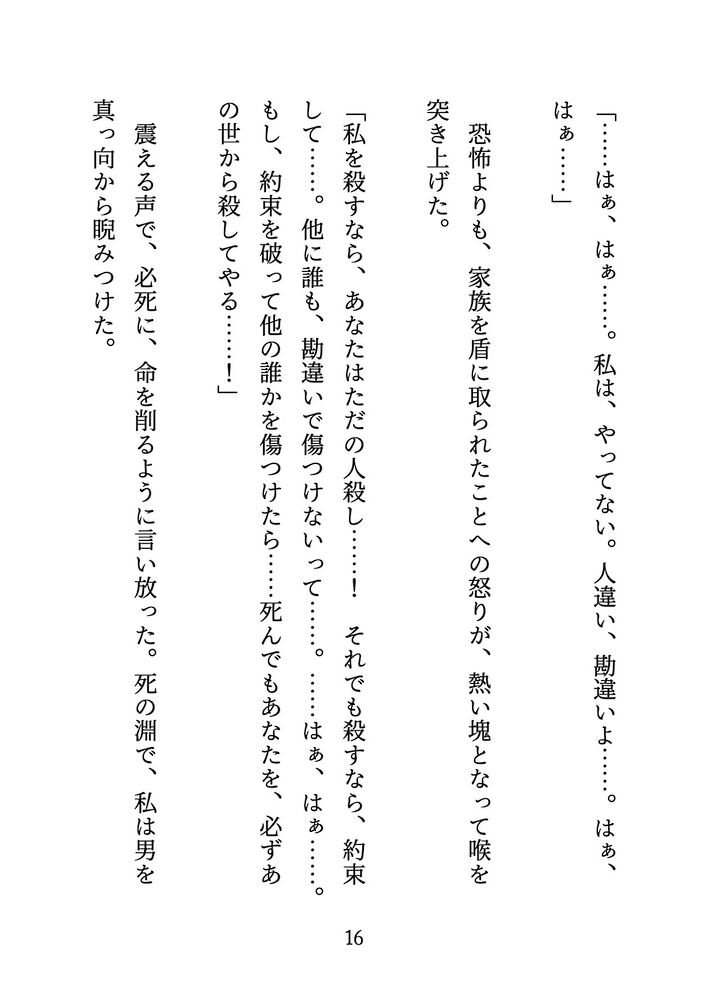 「……はぁ、はぁ……。私は、やってない。人違い、勘違いよ……。はぁ、はぁ……」

恐怖よりも、家族を盾に取られたことへの怒りが、熱い塊となって喉を突き上げた。

「私を殺すなら、あなたはただの人殺し……！　それでも殺すなら、約束して……。他に誰も、勘違いで傷つけないって……。……はぁ、はぁ……。もし、約束を破って他の誰かを傷つけたら……死んでもあなたを、必ずあの世から殺してやる……！」

震える声で、必死に、命を削るように言い放った。死の淵で、私は男を真っ向から睨みつけた。

16